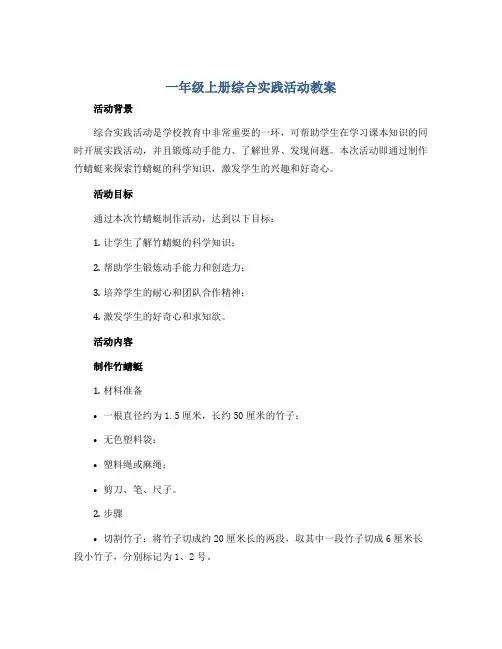 一年级上册综合实践活动教案

活动背景

综合实践活动是学校教育中非常重要的一环，可帮助学生在学习课本知识的同时开展实践活动，并且锻炼动手能力、了解世界、发现问题。本次活动即通过制作竹蜻蜓来探索竹蜻蜓的科学知识，激发学生的兴趣和好奇心。

活动目标

通过本次竹蜻蜓制作活动，达到以下目标：

1. 让学生了解竹蜻蜓的科学知识；

2. 帮助学生锻炼动手能力和创造力；

3. 培养学生的耐心和团队合作精神；

4. 激发学生的好奇心和求知欲。

活动内容

制作竹蜻蜓

1. 材料准备

• 一根直径约为 1.5 厘米，长约 50 厘米的竹子；

• 无色塑料袋；

• 塑料绳或麻绳；

• 剪刀、笔、尺子。

2. 步骤

• 切割竹子：将竹子切成约 20 厘米长的两段，取其中一段竹子切成 6 厘米长段小竹子，分别标记为 1、2 号。